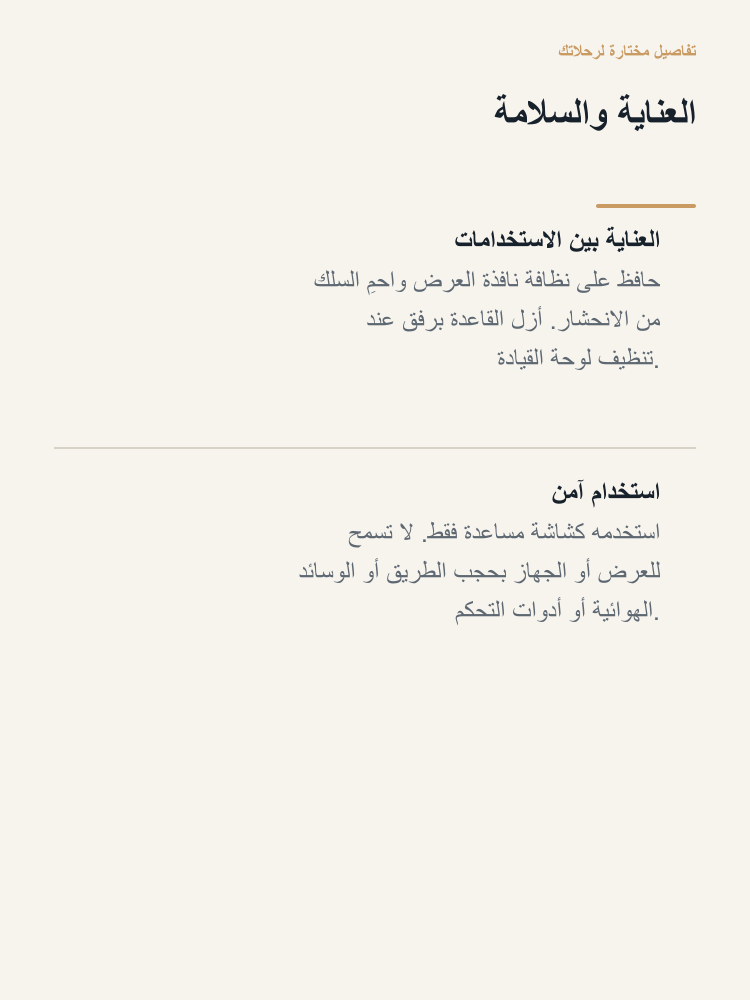 تفاصيل مختارة لرحلاتك

العناية والسلامة

العناية بين الاستخدامات

حافظ على نظافة نافذة العرض واحمِ السلك من الانحشار. أزل القاعدة برفق عند تنظيف لوحة القيادة.

استخدام آمن

استخدمه كشاشة مساعدة فقط. لا تسمح للعرض أو الجهاز بحجب الطريق أو الوسائد الهوائية أو أدوات التحكم.